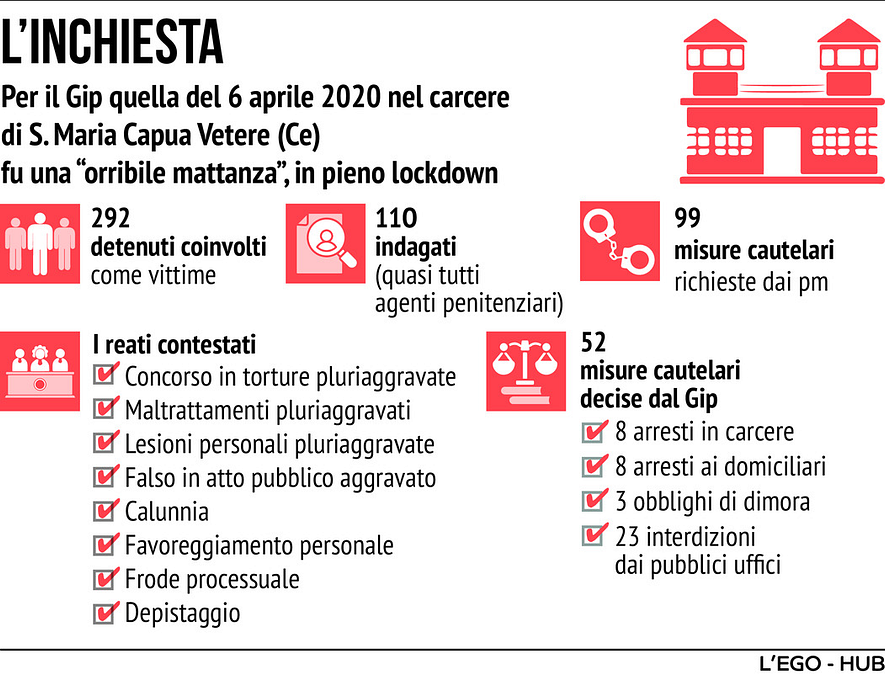 L'INCHIESTA

Per il Gip quella del 6 aprile 2020 nel carcere di S. Maria Capua Vetere (Ce) fu una "orribile mattanza", in pieno lockdown

292
detenuti coinvolti
come vittime

110
indagati
(quasi tutti agenti penitenziari)

99
misure cautelari
richieste dai pm

I reati contestati
Concorso in torture pluriaggravate
Maltrattamenti pluriaggravati
Lesioni personali pluriaggravate
Falso in atto pubblico aggravato
Calunnia
Favoreggiamento personale
Frode processuale
Depistaggio

52
misure cautelari
decise dal Gip
8 arresti in carcere
8 arresti ai domiciliari
3 obblighi di dimora
23 interdizioni dai pubblici uffici

L'EGO - HUB